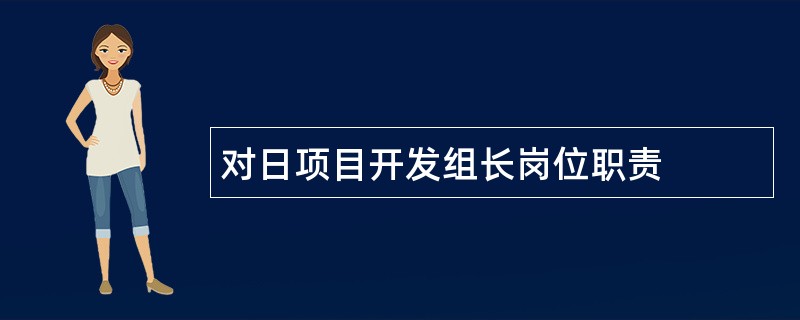 对日项目开发组长岗位职责